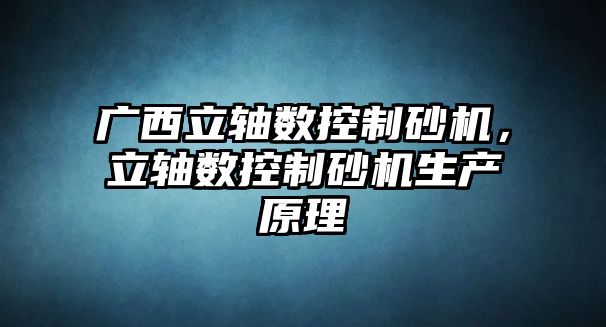 广西立轴数控制砂机，立轴数控制砂机生产原理